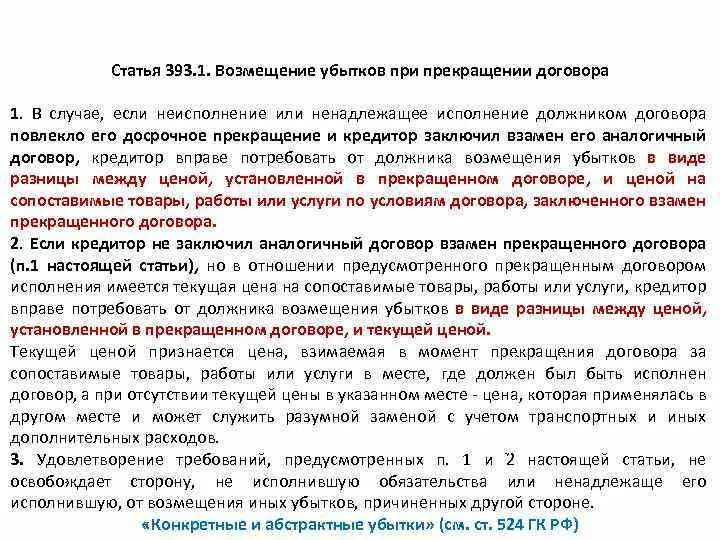 Статья 393.1. Возмещение убытков при прекращении договора

1. В случае, если неисполнение или ненадлежащее исполнение должником договора повлекло его досрочное прекращение и кредитор заключил взамен его аналогичный договор, кредитор вправе потребовать от должника возмещения убытков в виде разницы между ценой, установленной в прекращенном договоре, и ценой на сопоставимые товары, работы или услуги по условиям договора, заключенного взамен прекращенного договора.
2. Если кредитор не заключил аналогичный договор взамен прекращенного договора (п.1 настоящей статьи), но в отношении предусмотренного прекращенным договором исполнения имеется текущая цена на сопоставимые товары, работы или услуги, кредитор вправе потребовать от должника возмещения убытков в виде разницы между ценой, установленной в прекращенном договоре, и текущей ценой.
Текущей ценой признается цена, взимаемая в момент прекращения договора за сопоставимые товары, работы или услуги в месте, где должен был быть исполнен договор, а при отсутствии текущей цены в указанном месте - цена, которая применялась в другом месте и может служить разумной заменой с учетом транспортных и иных дополнительных расходов.
3. Удовлетворение требований, предусмотренных п. 1 и 2 настоящей статьи, не освобождает сторону, не исполнившую обязательства или ненадлежаще его исполнившую, от возмещения иных убытков, причиненных другой стороне.
«Конкретные и абстрактные убытки» (см. ст. 524 ГК РФ)